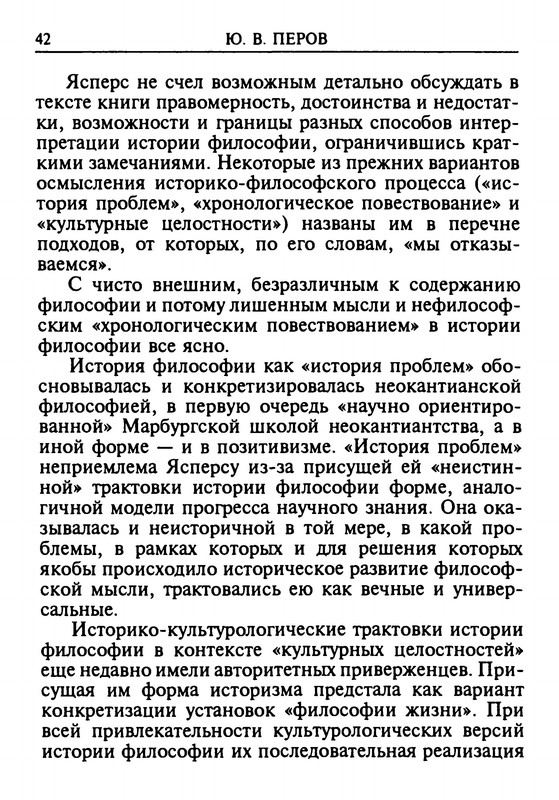 42 Ю. В. ПЕРОВ

Ясперс не счел возможным детально обсуждать в тексте книги правомерность, достоинства и недостатки, возможности и границы разных способов интерпретации истории философии, ограничившись краткими замечаниями. Некоторые из прежних вариантов осмысления историко-философского процесса («история проблем», «хронологическое повествование» и «культурные целостности») названы им в перечне подходов, от которых, по его словам, «мы отказываемся».

С чисто внешним, безразличным к содержанию философии и потому лишенным мысли и нефилософским «хронологическим повествованием» в истории философии все ясно.

История философии как «история проблем» обосновывалась и конкретизировалась неокантианской философией, в первую очередь «научно ориентированной» Марбургской школой неокантиантства, а в иной форме — и в позитивизме. «История проблем» неприемлема Ясперсу из-за присущей ей «неистинной» трактовки истории философии форме, аналогичной модели прогресса научного знания. Она оказывалась и неисторичной в той мере, в какой проблемы, в рамках которых и для решения которых якобы происходило историческое развитие философской мысли, трактовались ею как вечные и универсальные.

Историко-культурологические трактовки истории философии в контексте «культурных целостностей» еще недавно имели авторитетных приверженцев. Присущая им форма историзма предстала как вариант конкретизации установок «философии жизни». При всей привлекательности культурологических версий истории философии их последовательная реализация